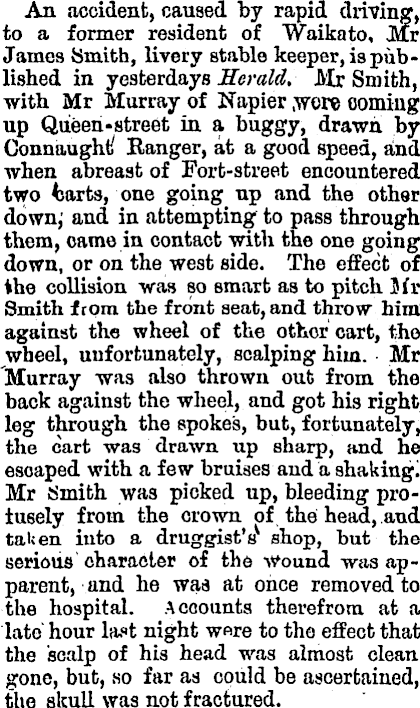 An accident, caused by rapid driving, to a former resident of Waikato, Mr James Smith, livery stable keeper, is published in yesterdays Herald. Mr Smith, with Mr Murray of Napier were coming up Queen-street in a buggy, drawn by Connaught Ranger, at a good speed, and when abreast of Fort-street encountered two carts, one going up and the other down, and in attempting to pass through them, came in contact with the one going down, or on the west side. The effect of the collision was so smart as to pitch Mr Smith from the front seat, and throw him against the wheel of the other cart, the wheel, unfortunately, scalping him. Mr Murray was also thrown out from the back against the wheel, and got his right leg through the spokes, but, fortunately, the cart was drawn up sharp, and he escaped with a few bruises and a shaking. Mr Smith was picked up, bleeding profusely from the crown of the head, and taken into a druggist's shop, but the serious character of the wound was apparent, and he was at once removed to the hospital. Accounts therefrom at a late hour last night were to the effect that the scalp of his head was almost clean gone, but, so far as could be ascertained, the skull was not fractured.